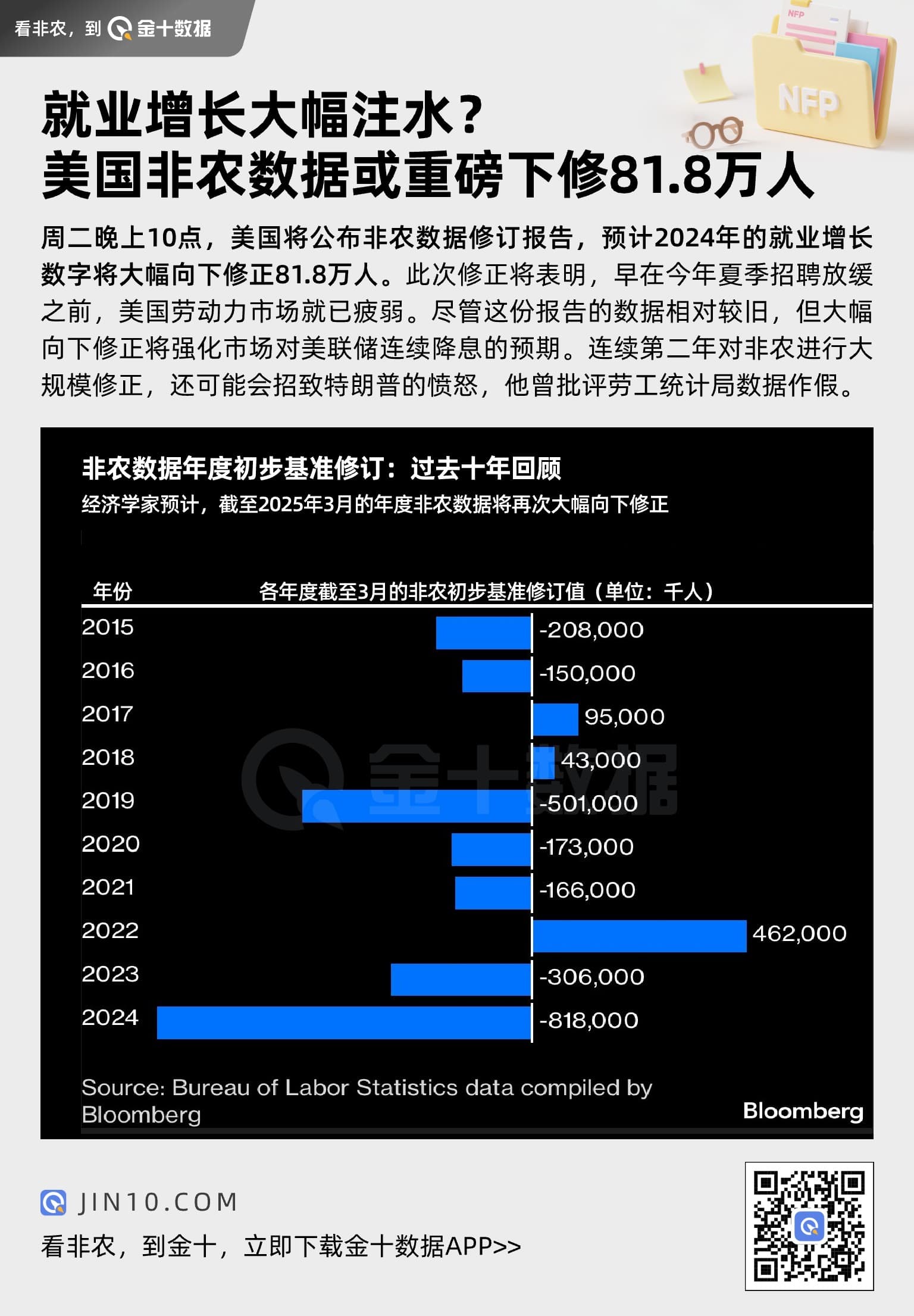 看非农，到 金十数据

NFP

NFP

就业增长大幅注水？
美国非农数据或重磅下修81.8万人

周二晚上10点，美国将公布非农数据修订报告，预计2024年的就业增长数字将大幅向下修正81.8万人。此次修正将表明，早在今年夏季招聘放缓之前，美国劳动力市场就已疲弱。尽管这份报告的数据相对较旧，但大幅向下修正将强化市场对美联储连续降息的预期。连续第二年对非农进行大规模修正，还可能会招致特朗普的愤怒，他曾批评劳工统计局数据作假。

非农数据年度初步基准修订：过去十年回顾
经济学家预计，截至2025年3月的年度非农数据将再次大幅向下修正

| 年份 | 各年度截至3月的非农初步基准修订值（单位：千人） |
|---|---|
| 2015 | -208,000 |
| 2016 | -150,000 |
| 2017 | 95,000 |
| 2018 | 43,000 |
| 2019 | -501,000 |
| 2020 | -173,000 |
| 2021 | -166,000 |
| 2022 | 462,000 |
| 2023 | -306,000 |
| 2024 | -818,000 |

金十数据

Source: Bureau of Labor Statistics data compiled by Bloomberg

Bloomberg

JIN10.COM
看非农，到金十，立即下载金十数据APP>>